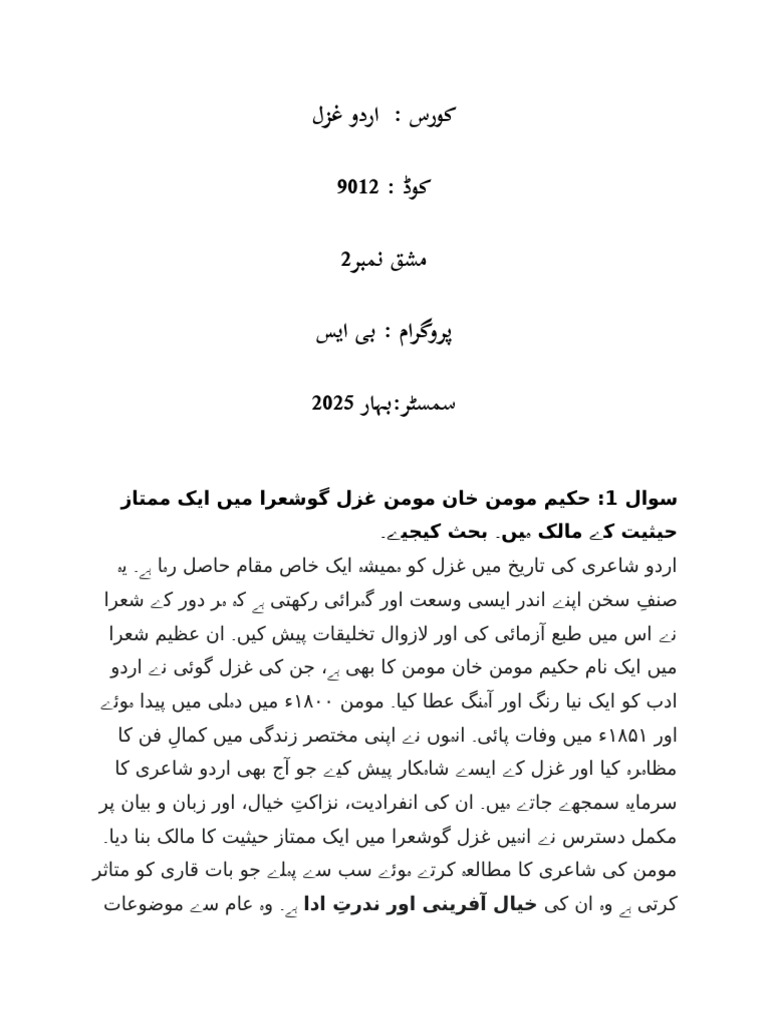 کورس : اردو غزل

کوڈ : 9012

مشق نمبر2

پروگرام : بی ایس

سمسٹر:بہار 2025

سوال 1: حکیم مومن خان مومن غزل گوشعرا میں ایک ممتاز حیثیت کے مالک ہیں۔ بحث کیجیے۔

اردو شاعری کی تاریخ میں غزل کو ہمیشہ ایک خاص مقام حاصل رہا ہے۔ یہ صنفِ سخن اپنے اندر ایسی وسعت اور گہرائی رکھتی ہے کہ ہر دور کے شعرا نے اس میں طبع آزمائی کی اور لازوال تخلیقات پیش کیں۔ ان عظیم شعرا میں ایک نام حکیم مومن خان مومن کا بھی ہے، جن کی غزل گوئی نے اردو ادب کو ایک نیا رنگ اور آہنگ عطا کیا۔ مومن ۱۸۰۰ء میں دہلی میں پیدا ہوئے اور ۱۸۵۱ء میں وفات پائی۔ انہوں نے اپنی مختصر زندگی میں کمالِ فن کا مظاہرہ کیا اور غزل کے ایسے شاہکار پیش کیے جو آج بھی اردو شاعری کا سرمایہ سمجھے جاتے ہیں۔ ان کی انفرادیت، نزاکتِ خیال، اور زبان و بیان پر مکمل دسترس نے انہیں غزل گوشعرا میں ایک ممتاز حیثیت کا مالک بنا دیا۔ مومن کی شاعری کا مطالعہ کرتے ہوئے سب سے پہلے جو بات قاری کو متاثر کرتی ہے وہ ان کی خیال آفرینی اور ندرتِ ادا ہے۔ وہ عام سے موضوعات